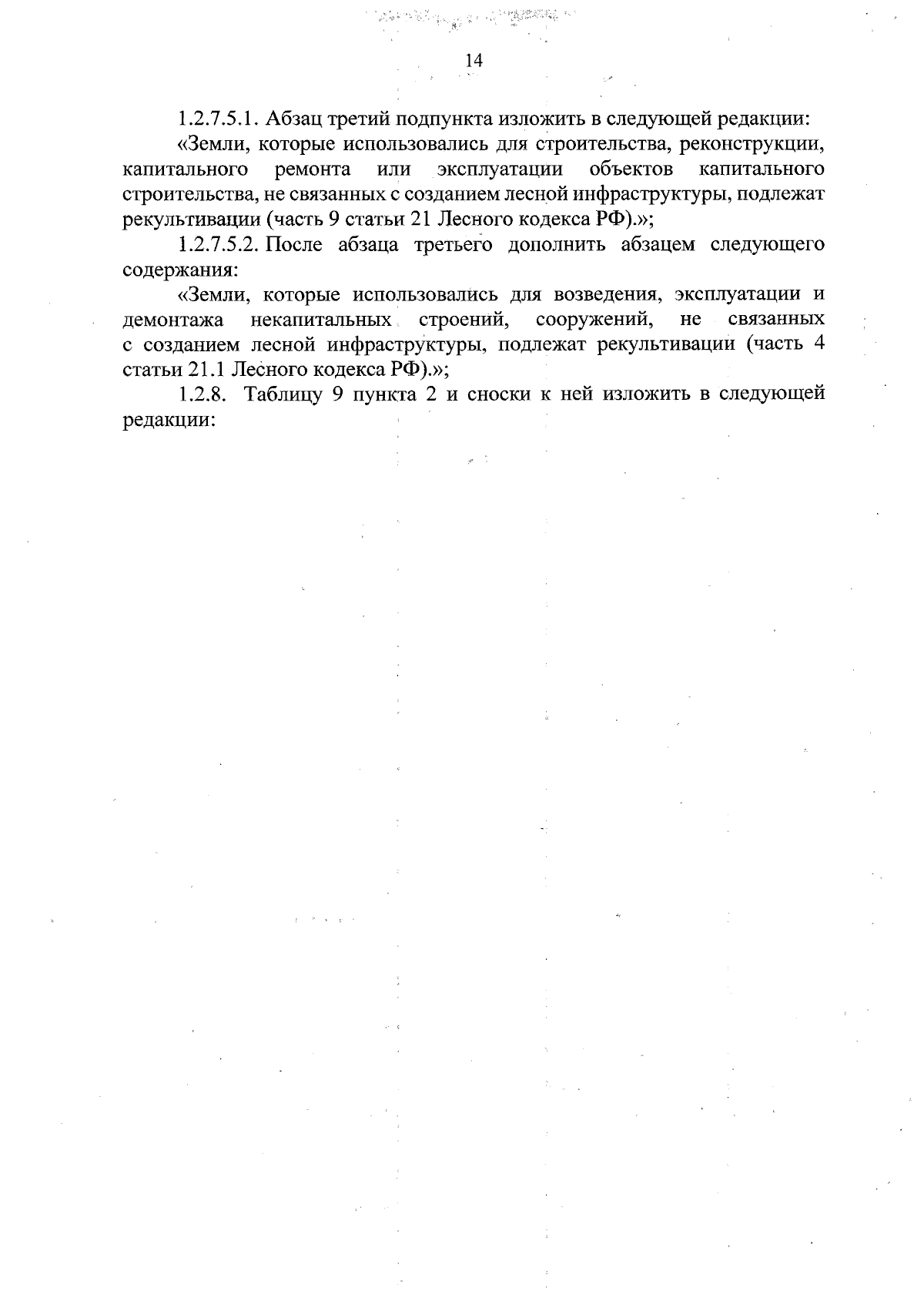 14

1.2.7.5.1. Абзац третий подпункта изложить в следующей редакции:

«Земли, которые использовались для строительства, реконструкции, капитального ремонта или эксплуатации объектов капитального строительства, не связанных с созданием лесной инфраструктуры, подлежат рекультивации (часть 9 статьи 21 Лесного кодекса РФ).»;

1.2.7.5.2. После абзаца третьего дополнить абзацем следующего содержания:

«Земли, которые использовались для возведения, эксплуатации и демонтажа некапитальных строений, сооружений, не связанных с созданием лесной инфраструктуры, подлежат рекультивации (часть 4 статьи 21.1 Лесного кодекса РФ).»;

1.2.8. Таблицу 9 пункта 2 и сноски к ней изложить в следующей редакции: